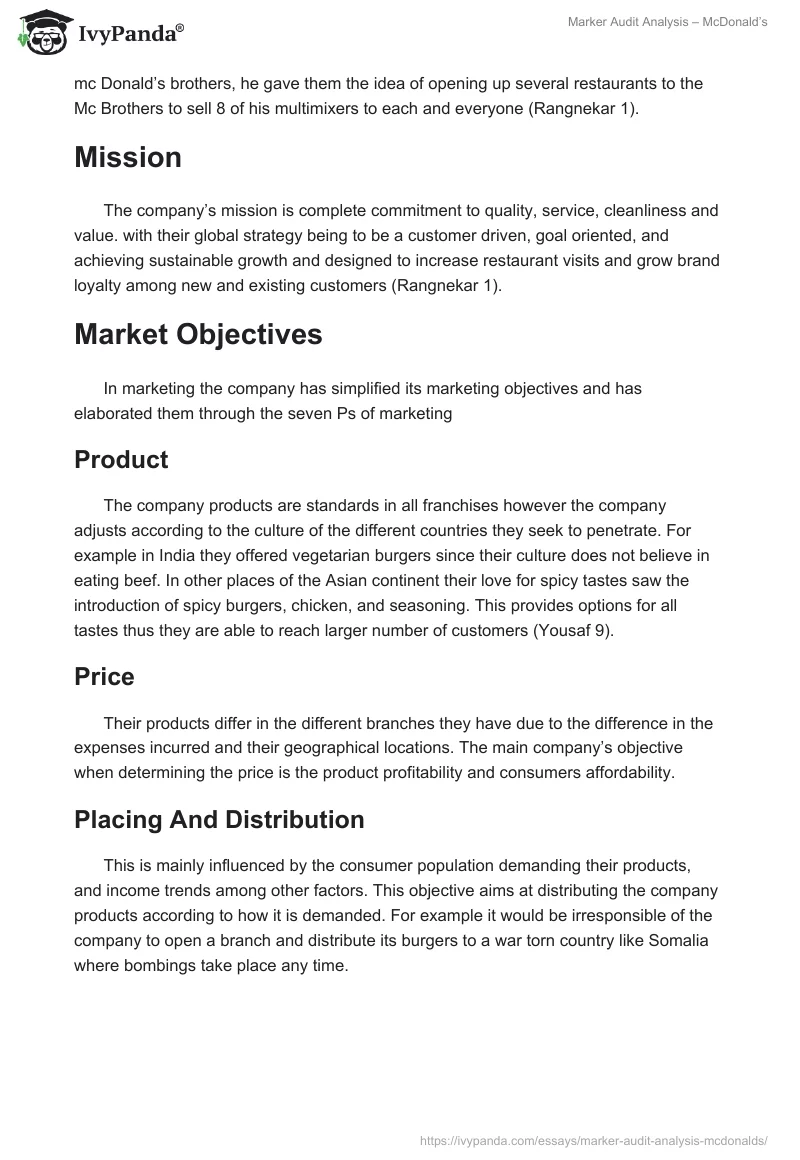 IvyPanda®

Marker Audit Analysis – McDonald's

mc Donald's brothers, he gave them the idea of opening up several restaurants to the Mc Brothers to sell 8 of his multimixers to each and everyone (Rangnekar 1).

Mission

The company's mission is complete commitment to quality, service, cleanliness and value. with their global strategy being to be a customer driven, goal oriented, and achieving sustainable growth and designed to increase restaurant visits and grow brand loyalty among new and existing customers (Rangnekar 1).

Market Objectives

In marketing the company has simplified its marketing objectives and has elaborated them through the seven Ps of marketing

Product

The company products are standards in all franchises however the company adjusts according to the culture of the different countries they seek to penetrate. For example in India they offered vegetarian burgers since their culture does not believe in eating beef. In other places of the Asian continent their love for spicy tastes saw the introduction of spicy burgers, chicken, and seasoning. This provides options for all tastes thus they are able to reach larger number of customers (Yousaf 9).

Price

Their products differ in the different branches they have due to the difference in the expenses incurred and their geographical locations. The main company's objective when determining the price is the product profitability and consumers affordability.

Placing And Distribution

This is mainly influenced by the consumer population demanding their products, and income trends among other factors. This objective aims at distributing the company products according to how it is demanded. For example it would be irresponsible of the company to open a branch and distribute its burgers to a war torn country like Somalia where bombings take place any time.

https://ivypanda.com/essays/marker-audit-analysis-mcdonalds/